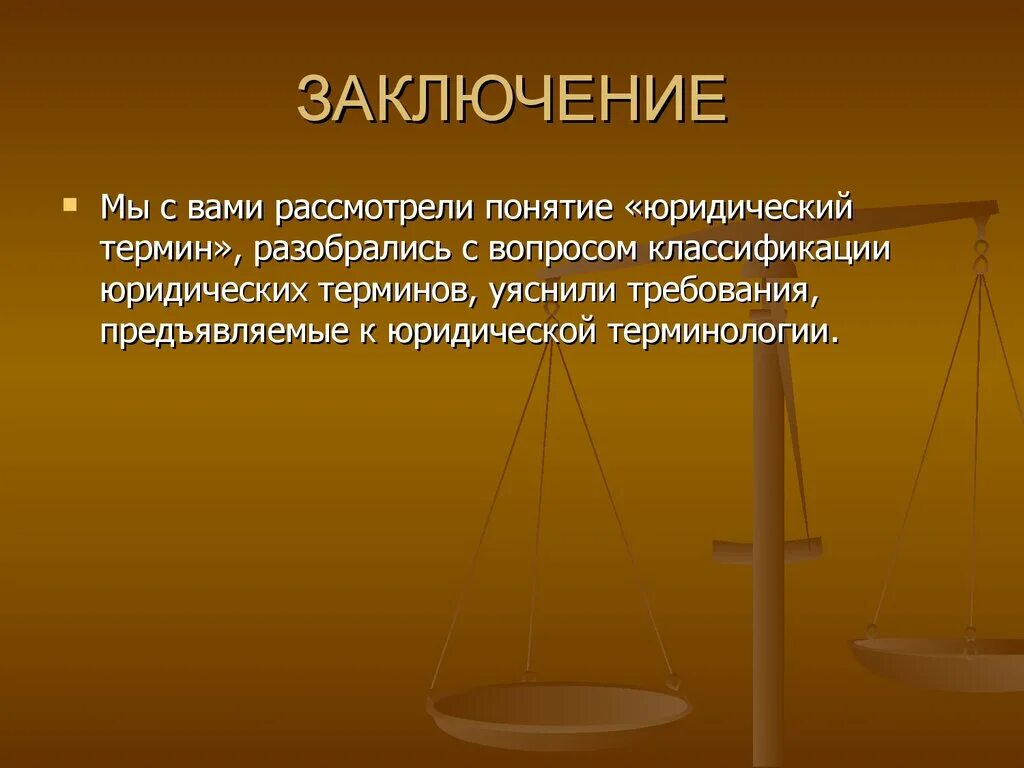 ЗАКЛЮЧЕНИЕ

Мы с вами рассмотрели понятие «юридический термин», разобрались с вопросом классификации юридических терминов, уяснили требования, предъявляемые к юридической терминологии.